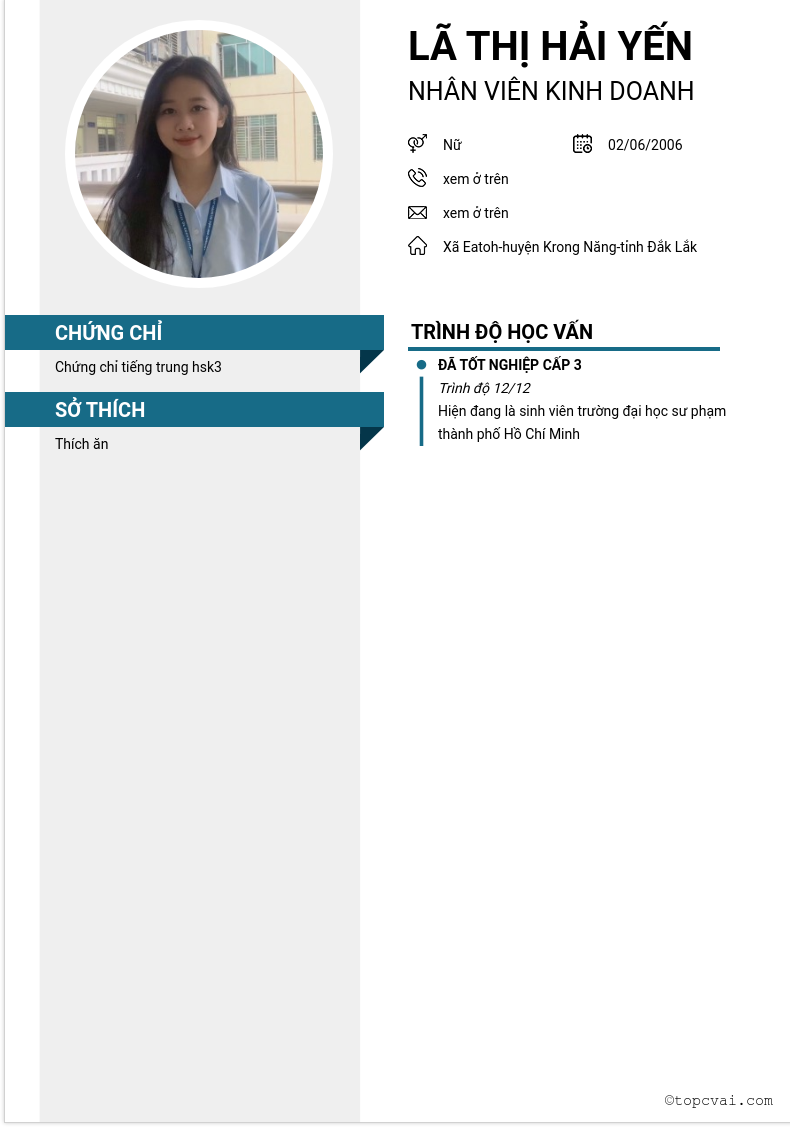 LÃ THỊ HẢI YẾN
NHÂN VIÊN KINH DOANH

Nữ
02/06/2006
xem ở trên
xem ở trên
Xã Eatoh-huyện Krong Năng-tỉnh Đắk Lắk

CHỨNG CHỈ
Chứng chỉ tiếng trung hsk3

SỞ THÍCH
Thích ăn

TRÌNH ĐỘ HỌC VẤN
ĐÃ TỐT NGHIỆP CẤP 3
Trình độ 12/12
Hiện đang là sinh viên trường đại học sư phạm thành phố Hồ Chí Minh

©topcvai.com